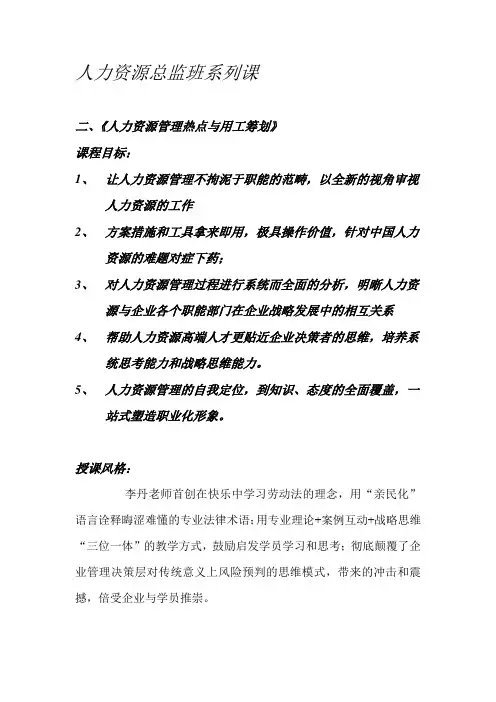 人力资源总监班系列课

二、《人力资源管理热点与用工筹划》

课程目标：

1、 让人力资源管理不拘泥于职能的范畴，以全新的视角审视人力资源的工作

2、 方案措施和工具拿来即用，极具操作价值，针对中国人力资源的难题对症下药；

3、 对人力资源管理过程进行系统而全面的分析，明晰人力资源与企业各个职能部门在企业战略发展中的相互关系

4、 帮助人力资源高端人才更贴近企业决策者的思维，培养系统思考能力和战略思维能力。

5、 人力资源管理的自我定位，到知识、态度的全面覆盖，一站式塑造职业化形象。

授课风格：

李丹老师首创在快乐中学习劳动法的理念，用“亲民化”语言诠释晦涩难懂的专业法律术语；用专业理论+案例互动+战略思维“三位一体”的教学方式，鼓励启发学员学习和思考；彻底颠覆了企业管理决策层对传统意义上风险预判的思维模式，带来的冲击和震撼，倍受企业与学员推崇。